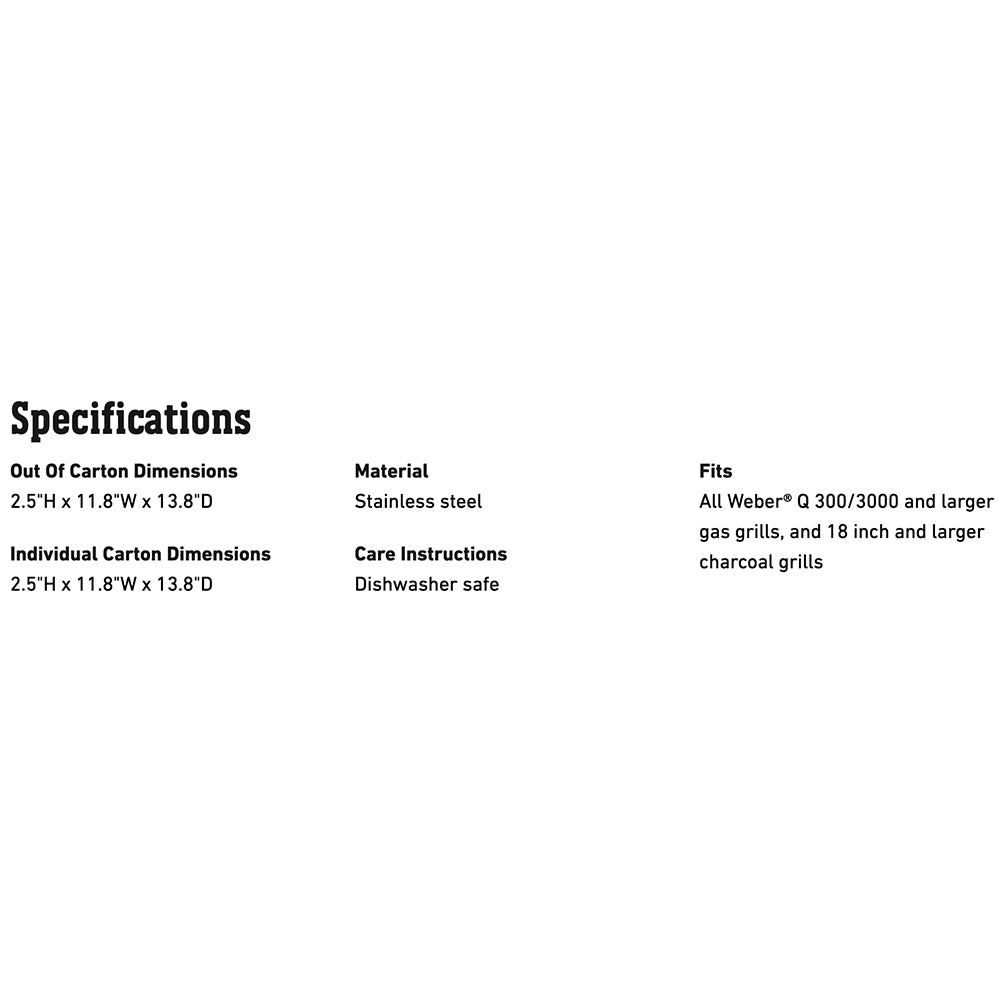 Specifications

Out Of Carton Dimensions
2.5"H x 11.8"W x 13.8"D

Individual Carton Dimensions
2.5"H x 11.8"W x 13.8"D

Material
Stainless steel

Care Instructions
Dishwasher safe

Fits
All Weber® Q 300/3000 and larger gas grills, and 18 inch and larger charcoal grills